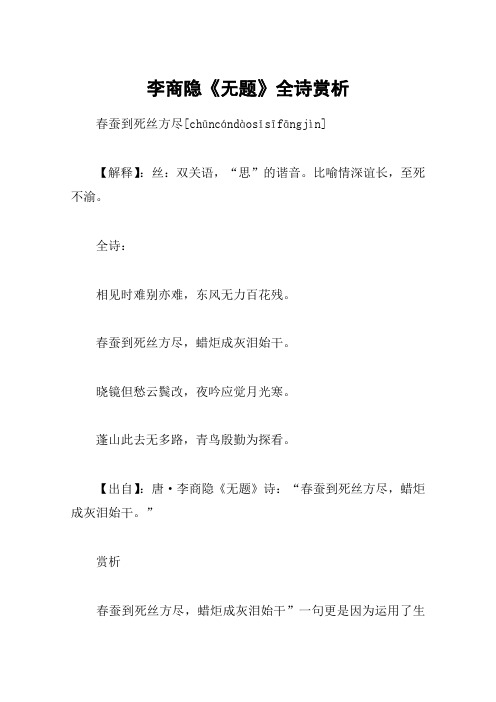 李商隐《无题》全诗赏析

春蚕到死丝方尽[chūncándàosǐsīfāngjìn]

【解释】：丝：双关语，“思”的谐音。比喻情深谊长，至死不渝。

全诗：

相见时难别亦难，东风无力百花残。

春蚕到死丝方尽，蜡炬成灰泪始干。

晓镜但愁云鬓改，夜吟应觉月光寒。

蓬山此去无多路，青鸟殷勤为探看。

【出自】：唐·李商隐《无题》诗：“春蚕到死丝方尽，蜡炬成灰泪始干。”

赏析

春蚕到死丝方尽，蜡炬成灰泪始干”一句更是因为运用了生